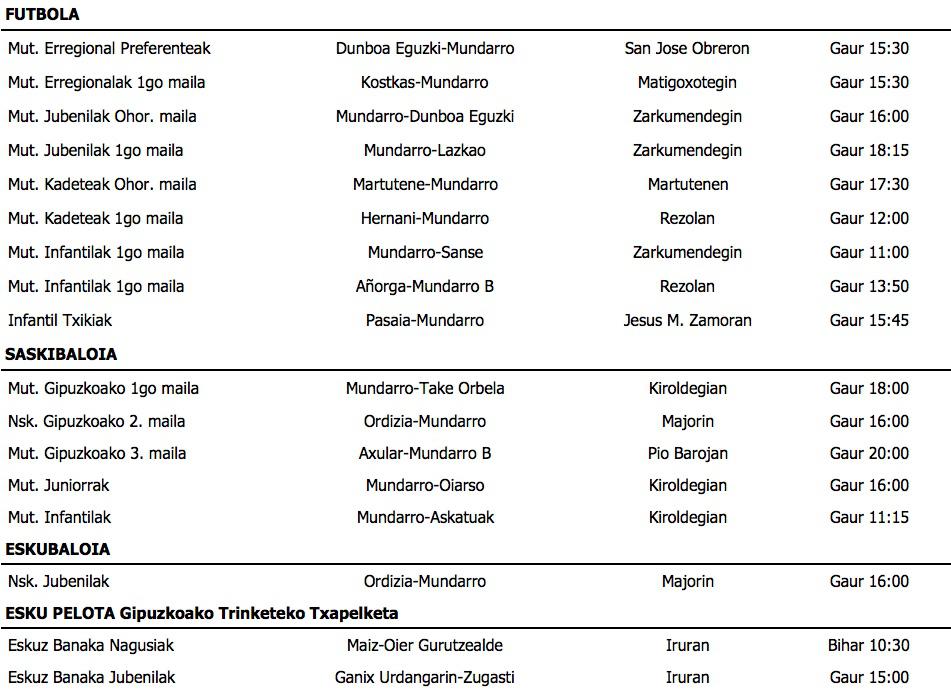 **FUTBOLA**

| | | | |
|---|---|---|---|
| Mut. Erregional Preferenteak | Dunboa Eguzki-Mundarro | San Jose Obreron | Gaur 15:30 |
| Mut. Erregionalak 1go maila | Kostkas-Mundarro | Matigoxotegin | Gaur 15:30 |
| Mut. Jubenilak Ohor. maila | Mundarro-Dunboa Eguzki | Zarkumendegin | Gaur 16:00 |
| Mut. Jubenilak 1go maila | Mundarro-Lazkao | Zarkumendegin | Gaur 18:15 |
| Mut. Kadeteak Ohor. maila | Martutene-Mundarro | Martutenen | Gaur 17:30 |
| Mut. Kadeteak 1go maila | Hernani-Mundarro | Rezolan | Gaur 12:00 |
| Mut. Infantilak 1go maila | Mundarro-Sanse | Zarkumendegin | Gaur 11:00 |
| Mut. Infantilak 1go maila | Añorga-Mundarro B | Rezolan | Gaur 13:50 |
| Infantil Txikiak | Pasaia-Mundarro | Jesus M. Zamoran | Gaur 15:45 |

**SASKIBALOIA**

| | | | |
|---|---|---|---|
| Mut. Gipuzkoako 1go maila | Mundarro-Take Orbela | Kiroldegian | Gaur 18:00 |
| Nsk. Gipuzkoako 2. maila | Ordizia-Mundarro | Majorin | Gaur 16:00 |
| Mut. Gipuzkoako 3. maila | Axular-Mundarro B | Pio Barojan | Gaur 20:00 |
| Mut. Juniorrak | Mundarro-Oiarso | Kiroldegian | Gaur 16:00 |
| Mut. Infantilak | Mundarro-Askatuak | Kiroldegian | Gaur 11:15 |

**ESKUBALOIA**

| | | | |
|---|---|---|---|
| Nsk. Jubenilak | Ordizia-Mundarro | Majorin | Gaur 16:00 |

**ESKU PELOTA Gipuzkoako Trinketeko Txapelketa**

| | | | |
|---|---|---|---|
| Eskuz Banaka Nagusiak | Maiz-Oier Gurutzealde | Iruran | Bihar 10:30 |
| Eskuz Banaka Jubenilak | Ganix Urdangarin-Zugasti | Iruran | Gaur 15:00 |